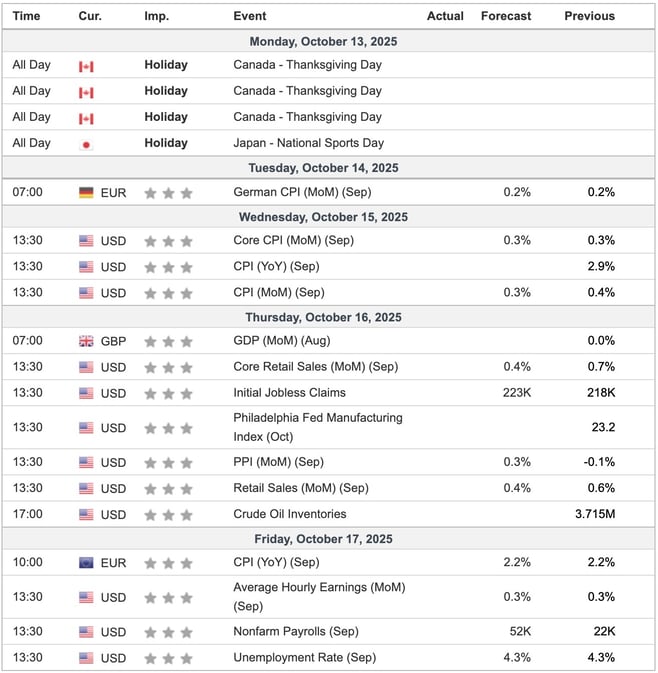 | Time | Cur. | Imp. | Event | Actual | Forecast | Previous |
|---|---|---|---|---|---|---|
| Monday, October 13, 2025 | | | | | | |
| All Day | | Holiday | Canada - Thanksgiving Day | | | |
| All Day | | Holiday | Canada - Thanksgiving Day | | | |
| All Day | | Holiday | Canada - Thanksgiving Day | | | |
| All Day | | Holiday | Japan - National Sports Day | | | |
| Tuesday, October 14, 2025 | | | | | | |
| 07:00 | EUR | | German CPI (MoM) (Sep) | | 0.2% | 0.2% |
| Wednesday, October 15, 2025 | | | | | | |
| 13:30 | USD | | Core CPI (MoM) (Sep) | | 0.3% | 0.3% |
| 13:30 | USD | | CPI (YoY) (Sep) | | | 2.9% |
| 13:30 | USD | | CPI (MoM) (Sep) | | 0.3% | 0.4% |
| Thursday, October 16, 2025 | | | | | | |
| 07:00 | GBP | | GDP (MoM) (Aug) | | | 0.0% |
| 13:30 | USD | | Core Retail Sales (MoM) (Sep) | | 0.4% | 0.7% |
| 13:30 | USD | | Initial Jobless Claims | | 223K | 218K |
| 13:30 | USD | | Philadelphia Fed Manufacturing Index (Oct) | | | 23.2 |
| 13:30 | USD | | PPI (MoM) (Sep) | | 0.3% | -0.1% |
| 13:30 | USD | | Retail Sales (MoM) (Sep) | | 0.4% | 0.6% |
| 17:00 | USD | | Crude Oil Inventories | | | 3.715M |
| Friday, October 17, 2025 | | | | | | |
| 10:00 | EUR | | CPI (YoY) (Sep) | | 2.2% | 2.2% |
| 13:30 | USD | | Average Hourly Earnings (MoM) (Sep) | | 0.3% | 0.3% |
| 13:30 | USD | | Nonfarm Payrolls (Sep) | | 52K | 22K |
| 13:30 | USD | | Unemployment Rate (Sep) | | 4.3% | 4.3% |